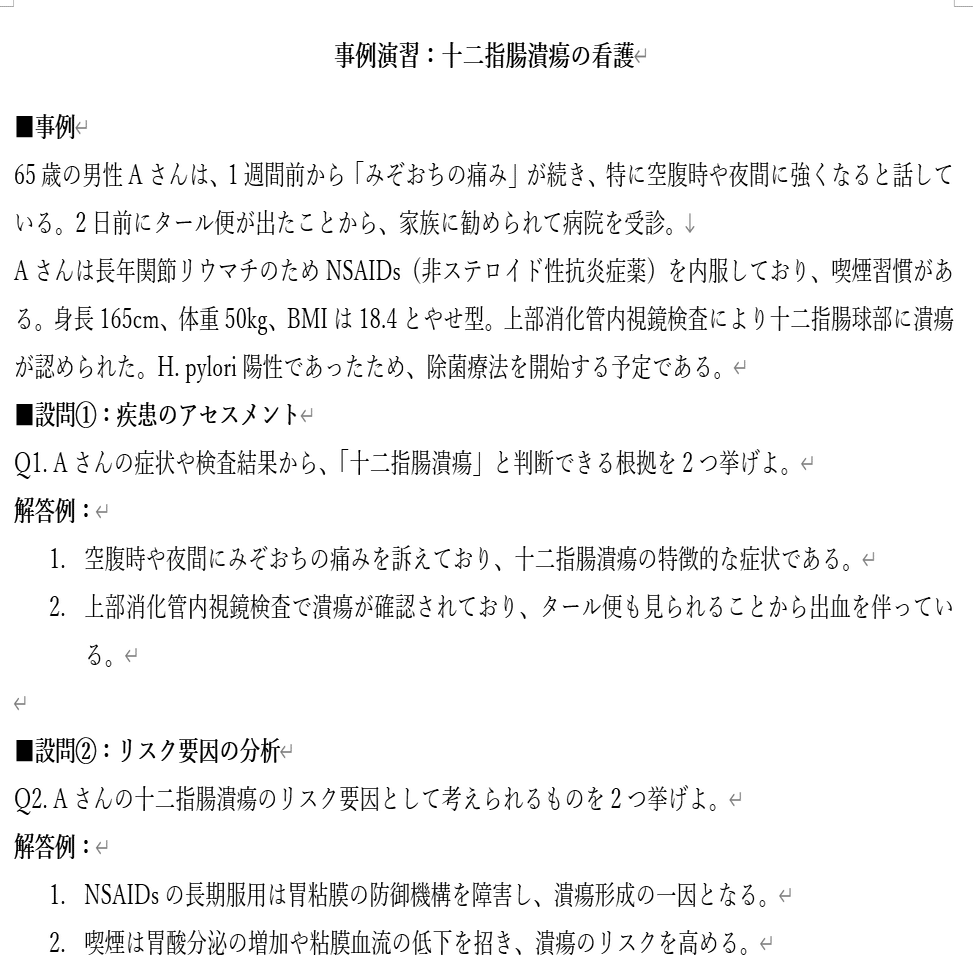 事例演習：十二指腸潰瘍の看護

■事例
65歳の男性Aさんは、1週間前から「みぞおちの痛み」が続き、特に空腹時や夜間に強くなると話している。2日前にタール便が出たことから、家族に勧められて病院を受診。
Aさんは長年関節リウマチのためNSAIDs（非ステロイド性抗炎症薬）を内服しており、喫煙習慣がある。身長165cm、体重50kg、BMIは18.4とやせ型。上部消化管内視鏡検査により十二指腸球部に潰瘍が認められた。H. pylori陽性であったため、除菌療法を開始する予定である。

■設問①：疾患のアセスメント
Q1. Aさんの症状や検査結果から、「十二指腸潰瘍」と判断できる根拠を2つ挙げよ。
解答例：
1. 空腹時や夜間にみぞおちの痛みを訴えており、十二指腸潰瘍の特徴的な症状である。
2. 上部消化管内視鏡検査で潰瘍が確認されており、タール便も見られることから出血を伴っている。

■設問②：リスク要因の分析
Q2. Aさんの十二指腸潰瘍のリスク要因として考えられるものを2つ挙げよ。
解答例：
1. NSAIDsの長期服用は胃粘膜の防御機構を障害し、潰瘍形成の一因となる。
2. 喫煙は胃酸分泌の増加や粘膜血流の低下を招き、潰瘍のリスクを高める。